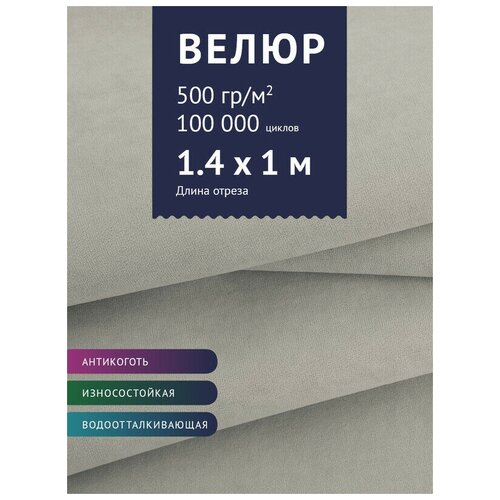 ВЕЛЮР

500 гр/м$^2$
100 000 циклов

1.4 х 1 м
Длина отреза

АНТИКОГОТЬ

ИЗНОСОСТОЙКАЯ

ВОДООТТАЛКИВАЮЩАЯ